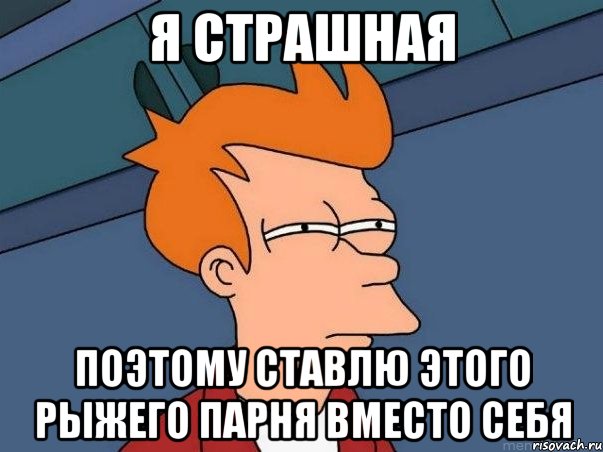 Я СТРАШНАЯ

ПОЭТОМУ СТАВЛЮ ЭТОГО РЫЖЕГО ПАРНЯ ВМЕСТО СЕБЯ

risovach.ru